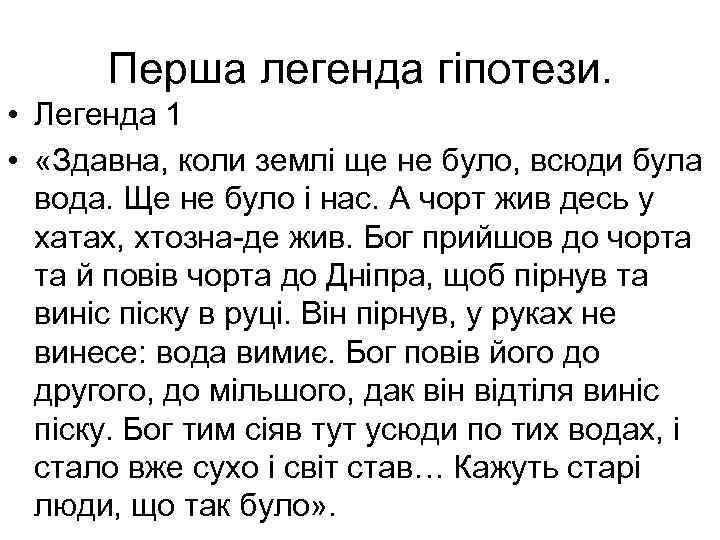 Перша легенда гіпотези.

• Легенда 1

• «Здавна, коли землі ще не було, всюди була вода. Ще не було і нас. А чорт жив десь у хатах, хтозна-де жив. Бог прийшов до чорта та й повів чорта до Дніпра, щоб пірнув та виніс піску в руці. Він пірнув, у руках не винесе: вода вимиє. Бог повів його до другого, до мільшого, дак він відтіля виніс піску. Бог тим сіяв тут усюди по тих водах, і стало вже сухо і світ став… Кажуть старі люди, що так було».